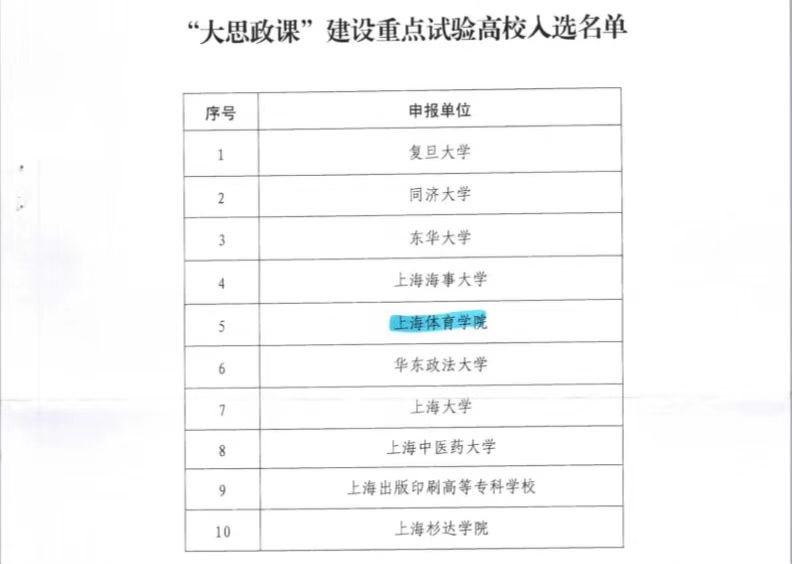 “大思政课”建设重点试验高校入选名单

| 序号 | 申报单位 |
|---|---|
| 1 | 复旦大学 |
| 2 | 同济大学 |
| 3 | 东华大学 |
| 4 | 上海海事大学 |
| 5 | 上海体育学院 |
| 6 | 华东政法大学 |
| 7 | 上海大学 |
| 8 | 上海中医药大学 |
| 9 | 上海出版印刷高等专科学校 |
| 10 | 上海杉达学院 |